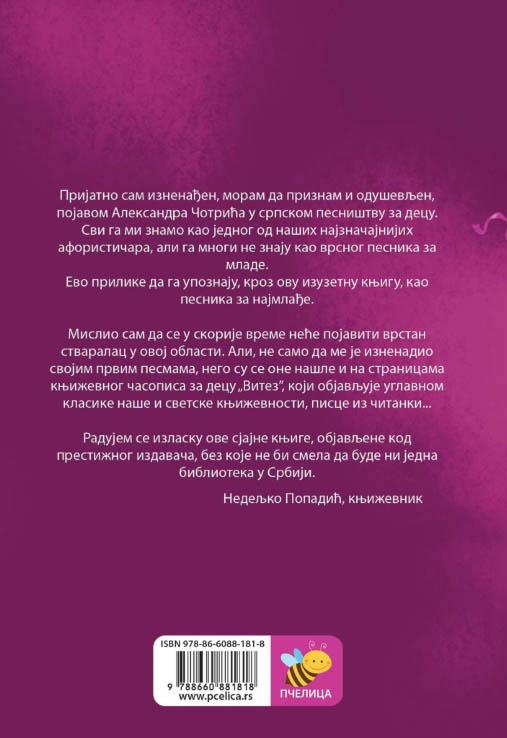 Пријатно сам изненађен, морам да признам и одушевљен, појавом Александра Чотрића у српском песништву за децу. Сви га ми знамо као једног од наших најзначајнијих афористичара, али га многи не знају као врсног песника за младе.
Ево прилике да га упознају, кроз ову изузетну књигу, као песника за најмлађе.

Мислио сам да се у скорије време неће појавити врстан стваралац у овој области. Али, не само да ме је изненадио својим првим песмама, него су се оне нашле и на страницама књижевног часописа за децу „Витез", који објављује углавном класике наше и светске књижевности, писце из читанки...

Радујем се изласку ове сјајне књиге, објављене код престижног издавача, без које не би смела да буде ни једна библиотека у Србији.

Недељко Попадић, књижевник

ISBN 978-86-6088-181-8
9 788660 881818
www.pcelica.rs

ПЧЕЛИЦА